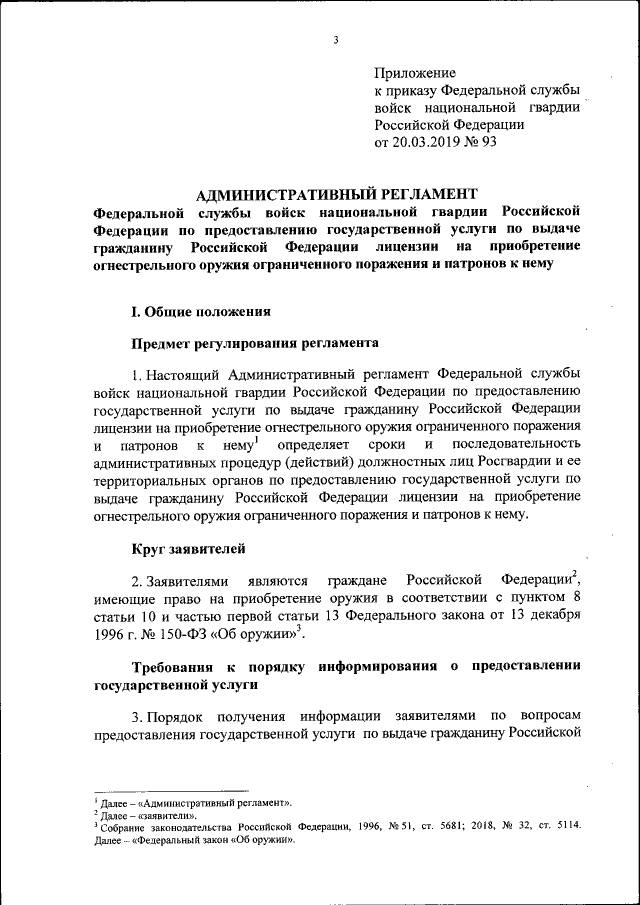 3

Приложение
к приказу Федеральной службы войск национальной гвардии Российской Федерации
от 20.03.2019 № 93

АДМИНИСТРАТИВНЫЙ РЕГЛАМЕНТ
Федеральной службы войск национальной гвардии Российской Федерации по предоставлению государственной услуги по выдаче гражданину Российской Федерации лицензии на приобретение огнестрельного оружия ограниченного поражения и патронов к нему

I. Общие положения

Предмет регулирования регламента

1. Настоящий Административный регламент Федеральной службы войск национальной гвардии Российской Федерации по предоставлению государственной услуги по выдаче гражданину Российской Федерации лицензии на приобретение огнестрельного оружия ограниченного поражения и патронов к нему$^1$ определяет сроки и последовательность административных процедур (действий) должностных лиц Росгвардии и ее территориальных органов по предоставлению государственной услуги по выдаче гражданину Российской Федерации лицензии на приобретение огнестрельного оружия ограниченного поражения и патронов к нему.

Круг заявителей

2. Заявителями являются граждане Российской Федерации$^2$, имеющие право на приобретение оружия в соответствии с пунктом 8 статьи 10 и частью первой статьи 13 Федерального закона от 13 декабря 1996 г. № 150-ФЗ «Об оружии»$^3$.

Требования к порядку информирования о предоставлении государственной услуги

3. Порядок получения информации заявителями по вопросам предоставления государственной услуги по выдаче гражданину Российской

$^1$ Далее – «Административный регламент».
$^2$ Далее – «заявители».
$^3$ Собрание законодательства Российской Федерации, 1996, № 51, ст. 5681; 2018, № 32, ст. 5114. Далее – «Федеральный закон «Об оружии».